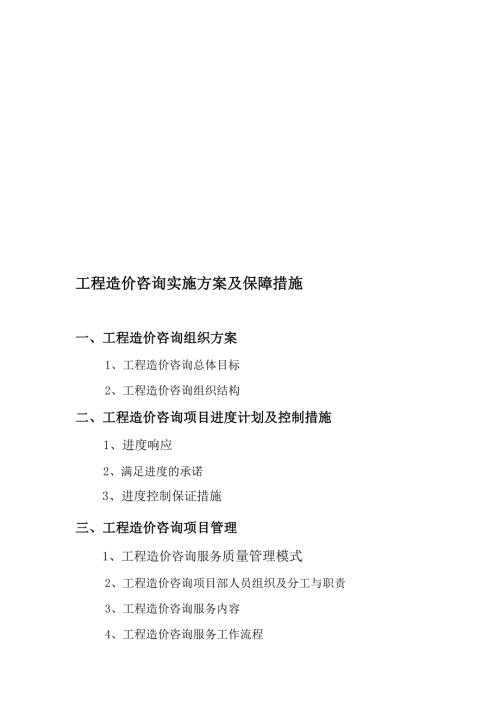 工程造价咨询实施方案及保障措施

一、工程造价咨询组织方案

1、工程造价咨询总体目标

2、工程造价咨询组织结构

二、工程造价咨询项目进度计划及控制措施

1、进度响应

2、满足进度的承诺

3、进度控制保证措施

三、工程造价咨询项目管理

1、工程造价咨询服务质量管理模式

2、工程造价咨询项目部人员组织及分工与职责

3、工程造价咨询服务内容

4、工程造价咨询服务工作流程